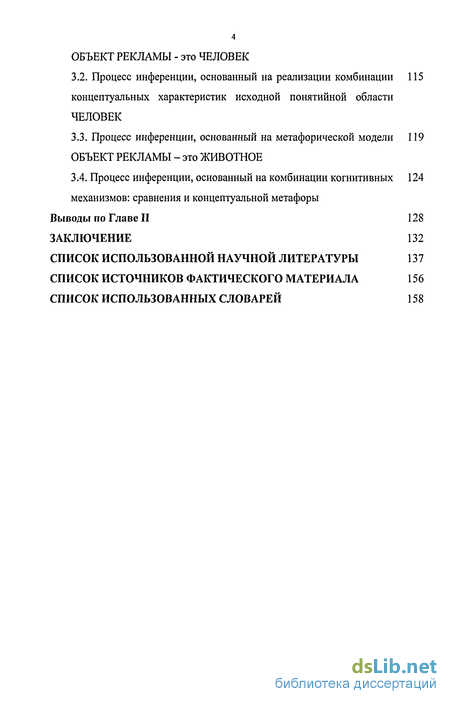 4

ОБЪЕКТ РЕКЛАМЫ - это ЧЕЛОВЕК

3.2. Процесс инференции, основанный на реализации комбинации концептуальных характеристик исходной понятийной области ЧЕЛОВЕК 115

3.3. Процесс инференции, основанный на метафорической модели ОБЪЕКТ РЕКЛАМЫ – это ЖИВОТНОЕ 119

3.4. Процесс инференции, основанный на комбинации когнитивных механизмов: сравнения и концептуальной метафоры 124

Выводы по Главе II 128

ЗАКЛЮЧЕНИЕ 132

СПИСОК ИСПОЛЬЗОВАННОЙ НАУЧНОЙ ЛИТЕРАТУРЫ 137

СПИСОК ИСТОЧНИКОВ ФАКТИЧЕСКОГО МАТЕРИАЛА 156

СПИСОК ИСПОЛЬЗОВАННЫХ СЛОВАРЕЙ 158

dsLib.net
библиотека диссертаций